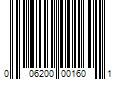 0 06200 00160 1